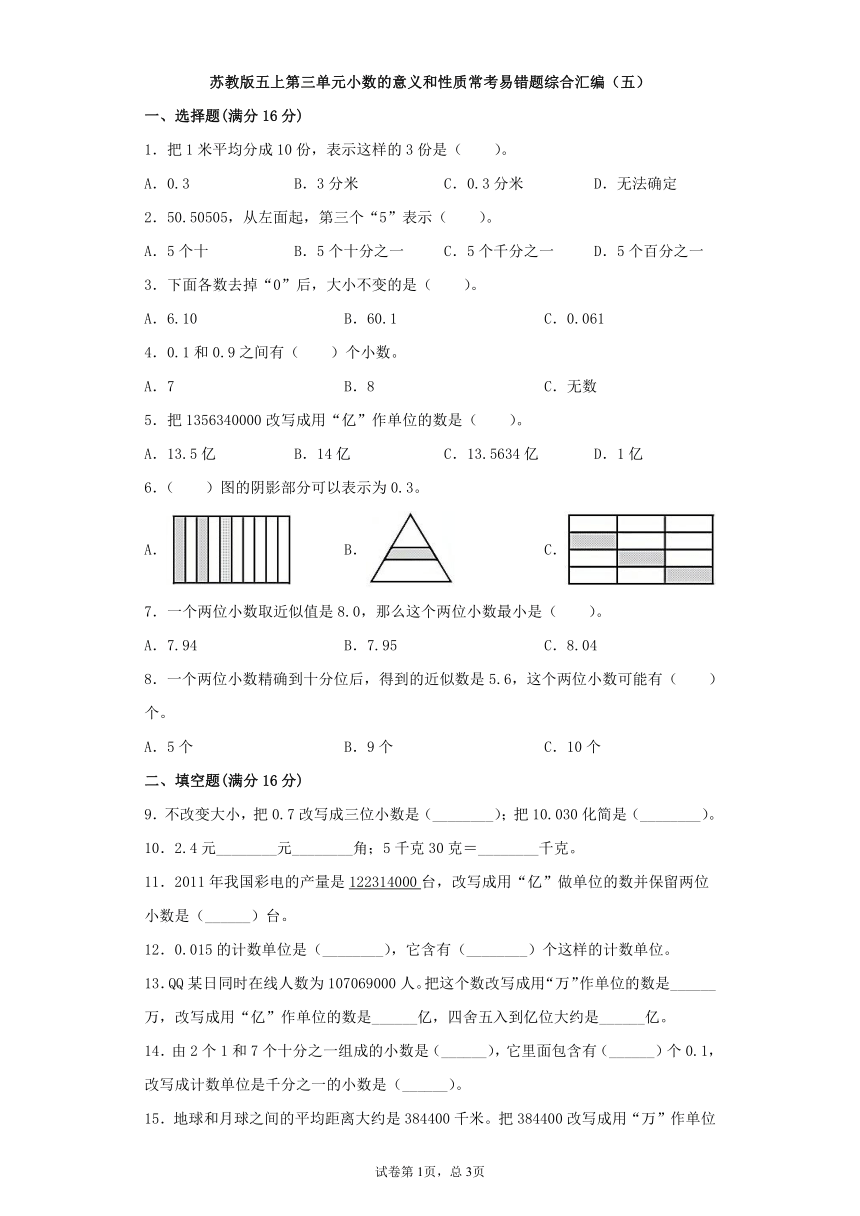 苏教版五上第三单元小数的意义和性质常考易错题综合汇编（五）

一、选择题(满分 16 分)

1．把 1 米平均分成 10 份，表示这样的 3 份是（　　）。

A．0.3　　B．3 分米　　C．0.3 分米　　D．无法确定

2．50.50505，从左面起，第三个“5”表示（　　）。

A．5 个十　　B．5 个十分之一　　C．5 个千分之一　　D．5 个百分之一

3．下面各数去掉“0”后，大小不变的是（　　）。

A．6.10　　B．60.1　　C．0.061

4．0.1 和 0.9 之间有（　　）个小数。

A．7　　B．8　　C．无数

5．把 1356340000 改写成用“亿”作单位的数是（　　）。

A．13.5 亿　　B．14 亿　　C．13.5634 亿　　D．1 亿

6．（　　）图的阴影部分可以表示为 0.3。

A．　　B．　　C．

7．一个两位小数取近似值是 8.0，那么这个两位小数最小是（　　）。

A．7.94　　B．7.95　　C．8.04

8．一个两位小数精确到十分位后，得到的近似数是 5.6，这个两位小数可能有（　　）个。

A．5 个　　B．9 个　　C．10 个

二、填空题(满分 16 分)

9．不改变大小，把 0.7 改写成三位小数是（________）；把 10.030 化简是（________）。

10．2.4 元________元________角；5 千克 30 克＝________千克。

11．2011 年我国彩电的产量是 122314000 台，改写成用“亿”做单位的数并保留两位小数是（______）台。

12．0.015 的计数单位是（________），它含有（________）个这样的计数单位。

13．QQ 某日同时在线人数为 107069000 人。把这个数改写成用“万”作单位的数是______万，改写成用“亿”作单位的数是______亿，四舍五入到亿位大约是______亿。

14．由 2 个 1 和 7 个十分之一组成的小数是（______），它里面包含有（______）个 0.1，改写成计数单位是千分之一的小数是（______）。

15．地球和月球之间的平均距离大约是 384400 千米。把 384400 改写成用“万”作单位

试卷第 1页，总 3页